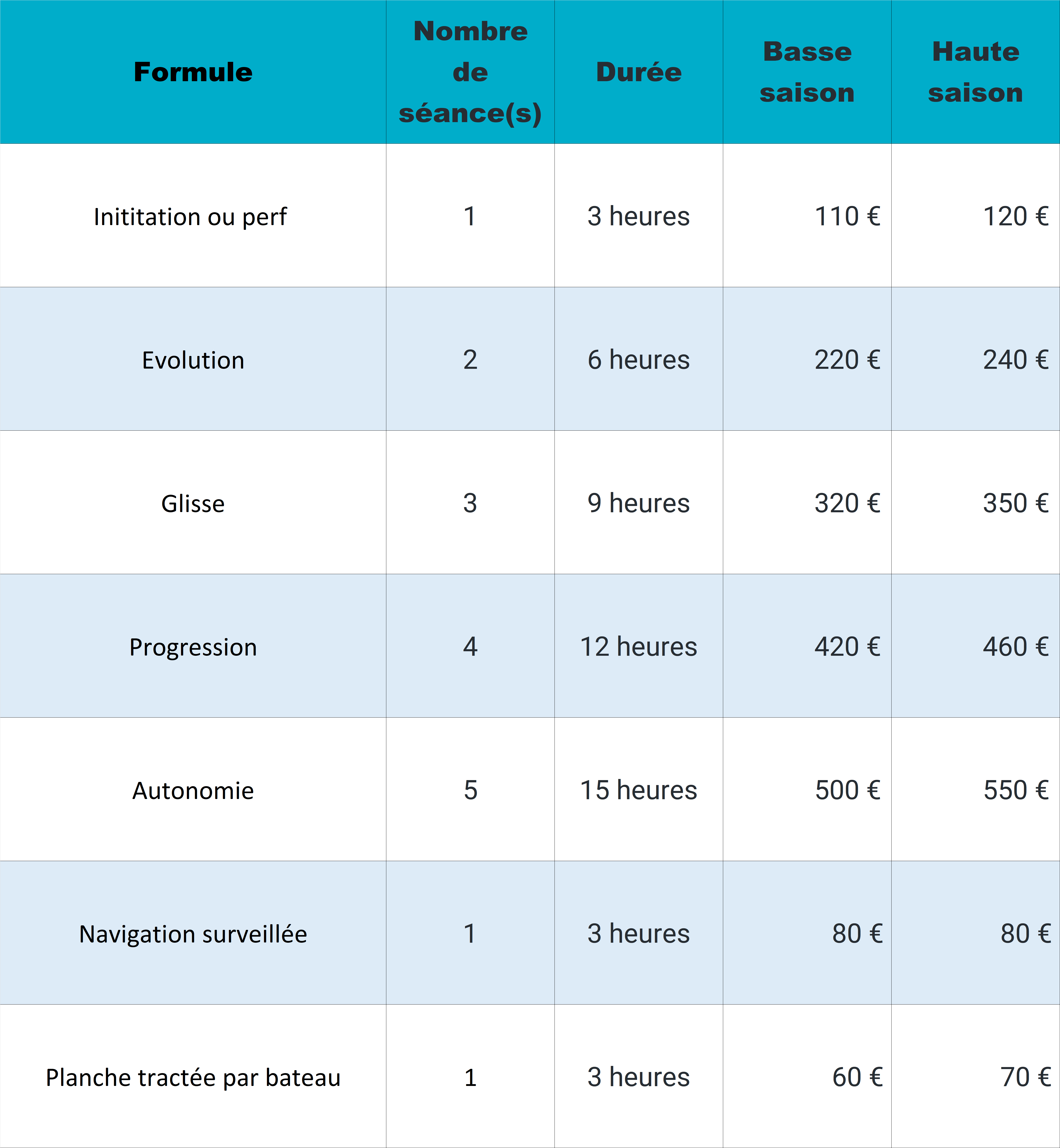 | Formule | Nombre de séance(s) | Durée | Basse saison | Haute saison |
|---|---|---|---|---|
| Inititation ou perf | 1 | 3 heures | 110 € | 120 € |
| Evolution | 2 | 6 heures | 220 € | 240 € |
| Glisse | 3 | 9 heures | 320 € | 350 € |
| Progression | 4 | 12 heures | 420 € | 460 € |
| Autonomie | 5 | 15 heures | 500 € | 550 € |
| Navigation surveillée | 1 | 3 heures | 80 € | 80 € |
| Planche tractée par bateau | 1 | 3 heures | 60 € | 70 € |